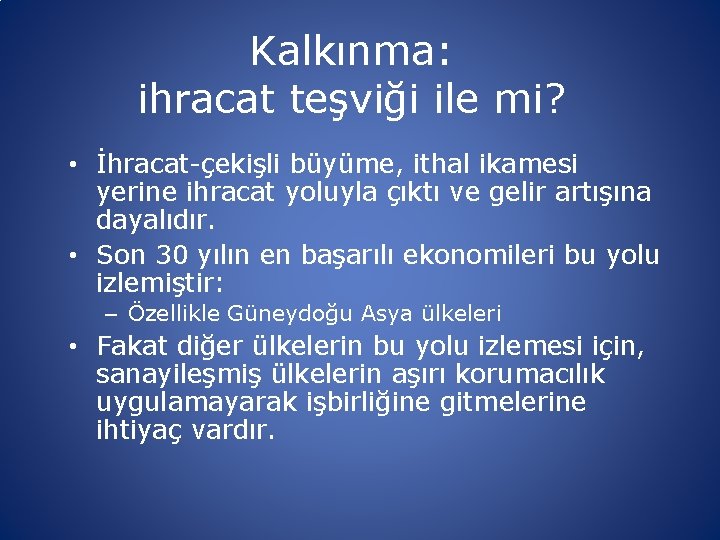 Kalkınma:
ihracat teşviği ile mi?

• İhracat-çekişli büyüme, ithal ikamesi yerine ihracat yoluyla çıktı ve gelir artışına dayalıdır.
• Son 30 yılın en başarılı ekonomileri bu yolu izlemiştir:
– Özellikle Güneydoğu Asya ülkeleri
• Fakat diğer ülkelerin bu yolu izlemesi için, sanayileşmiş ülkelerin aşırı korumacılık uygulamayarak işbirliğine gitmelerine ihtiyaç vardır.